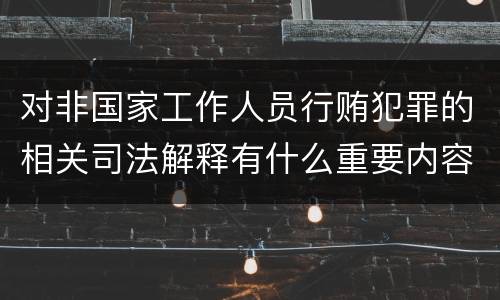 对非国家工作人员行贿犯罪的相关司法解释有什么重要内容